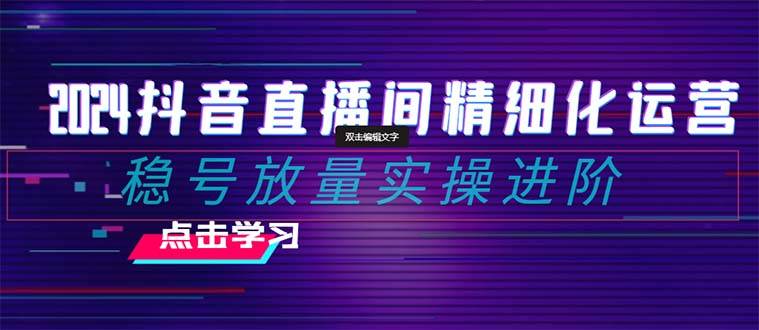 2024抖音直播间精细化运营

双击编辑文字

稳号放量实操进阶

点击学习